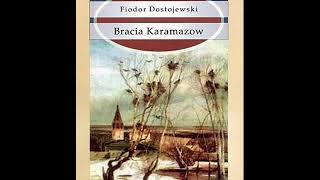 Fiodor Dostojewski

Bracia Karamazow